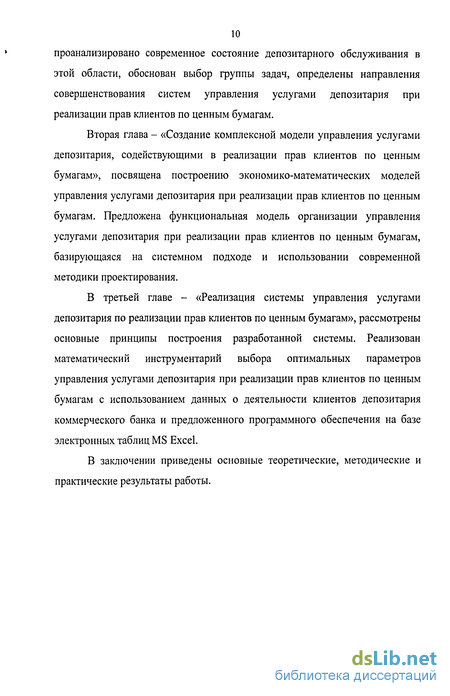 10

проанализировано современное состояние депозитарного обслуживания в этой области, обоснован выбор группы задач, определены направления совершенствования систем управления услугами депозитария при реализации прав клиентов по ценным бумагам.

Вторая глава – «Создание комплексной модели управления услугами депозитария, содействующими в реализации прав клиентов по ценным бумагам», посвящена построению экономико-математических моделей управления услугами депозитария при реализации прав клиентов по ценным бумагам. Предложена функциональная модель организации управления услугами депозитария при реализации прав клиентов по ценным бумагам, базирующаяся на системном подходе и использовании современной методики проектирования.

В третьей главе – «Реализация системы управления услугами депозитария по реализации прав клиентов по ценным бумагам», рассмотрены основные принципы построения разработанной системы. Реализован математический инструментарий выбора оптимальных параметров управления услугами депозитария при реализации прав клиентов по ценным бумагам с использованием данных о деятельности клиентов депозитария коммерческого банка и предложенного программного обеспечения на базе электронных таблиц MS Excel.

В заключении приведены основные теоретические, методические и практические результаты работы.

dsLib.net
библиотека диссертаций